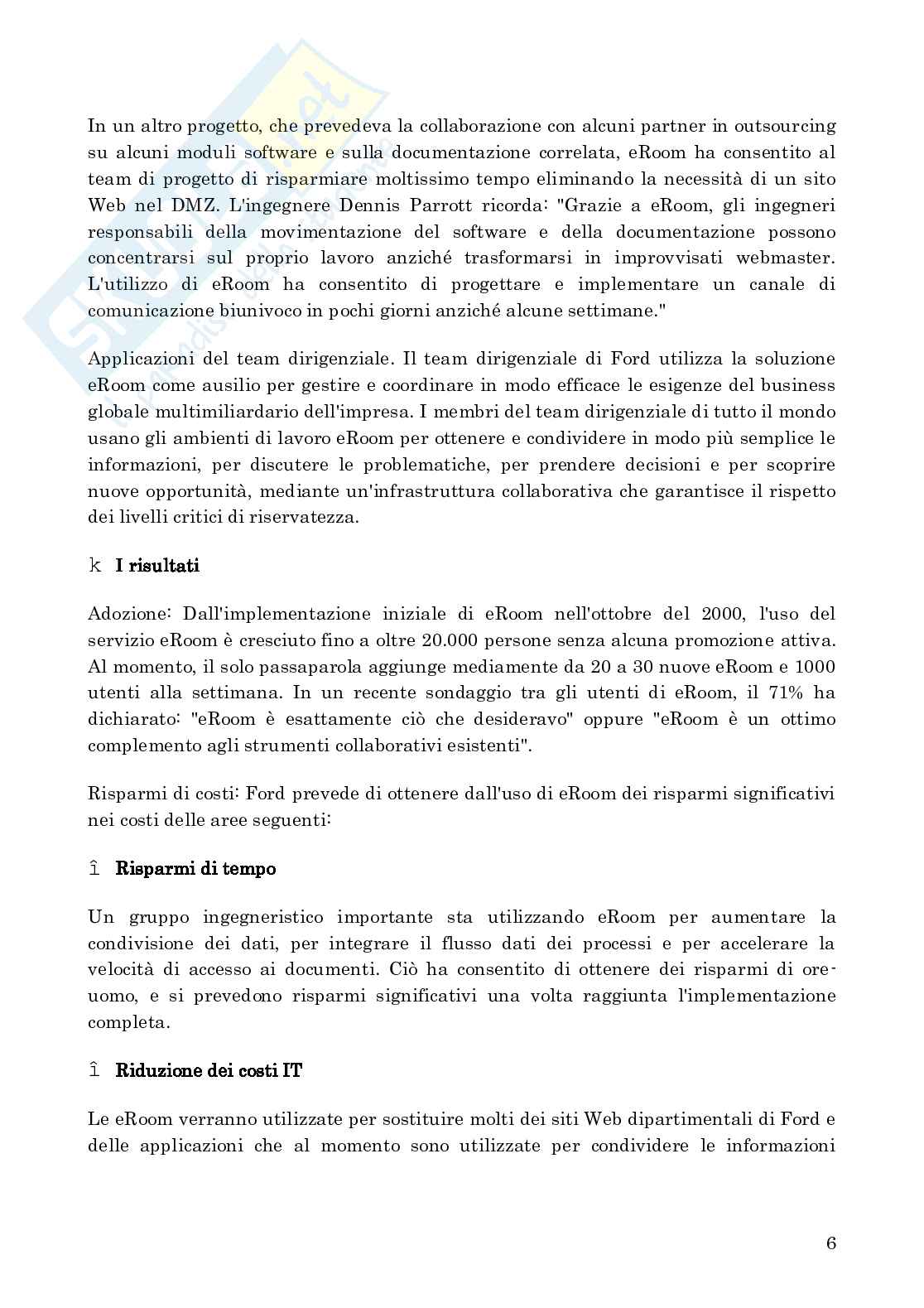 In un altro progetto, che prevedeva la collaborazione con alcuni partner in outsourcing su alcuni moduli software e sulla documentazione correlata, eRoom ha consentito al team di progetto di risparmiare moltissimo tempo eliminando la necessità di un sito Web nel DMZ. L'ingegnere Dennis Parrott ricorda: "Grazie a eRoom, gli ingegneri responsabili della movimentazione del software e della documentazione possono concentrarsi sul proprio lavoro anziché trasformarsi in improvvisati webmaster. L'utilizzo di eRoom ha consentito di progettare e implementare un canale di comunicazione biunivoco in pochi giorni anziché alcune settimane."

Applicazioni del team dirigenziale. Il team dirigenziale di Ford utilizza la soluzione eRoom come ausilio per gestire e coordinare in modo efficace le esigenze del business globale multimiliardario dell'impresa. I membri del team dirigenziale di tutto il mondo usano gli ambienti di lavoro eRoom per ottenere e condividere in modo più semplice le informazioni, per discutere le problematiche, per prendere decisioni e per scoprire nuove opportunità, mediante un'infrastruttura collaborativa che garantisce il rispetto dei livelli critici di riservatezza.

k I risultati

Adozione: Dall'implementazione iniziale di eRoom nell'ottobre del 2000, l'uso del servizio eRoom è cresciuto fino a oltre 20.000 persone senza alcuna promozione attiva. Al momento, il solo passaparola aggiunge mediamente da 20 a 30 nuove eRoom e 1000 utenti alla settimana. In un recente sondaggio tra gli utenti di eRoom, il 71% ha dichiarato: "eRoom è esattamente ciò che desideravo" oppure "eRoom è un ottimo complemento agli strumenti collaborativi esistenti".

Risparmi di costi: Ford prevede di ottenere dall'uso di eRoom dei risparmi significativi nei costi delle aree seguenti:

î Risparmi di tempo

Un gruppo ingegneristico importante sta utilizzando eRoom per aumentare la condivisione dei dati, per integrare il flusso dati dei processi e per accelerare la velocità di accesso ai documenti. Ciò ha consentito di ottenere dei risparmi di ore-uomo, e si prevedono risparmi significativi una volta raggiunta l'implementazione completa.

î Riduzione dei costi IT

Le eRoom verranno utilizzate per sostituire molti dei siti Web dipartimentali di Ford e delle applicazioni che al momento sono utilizzate per condividere le informazioni

6